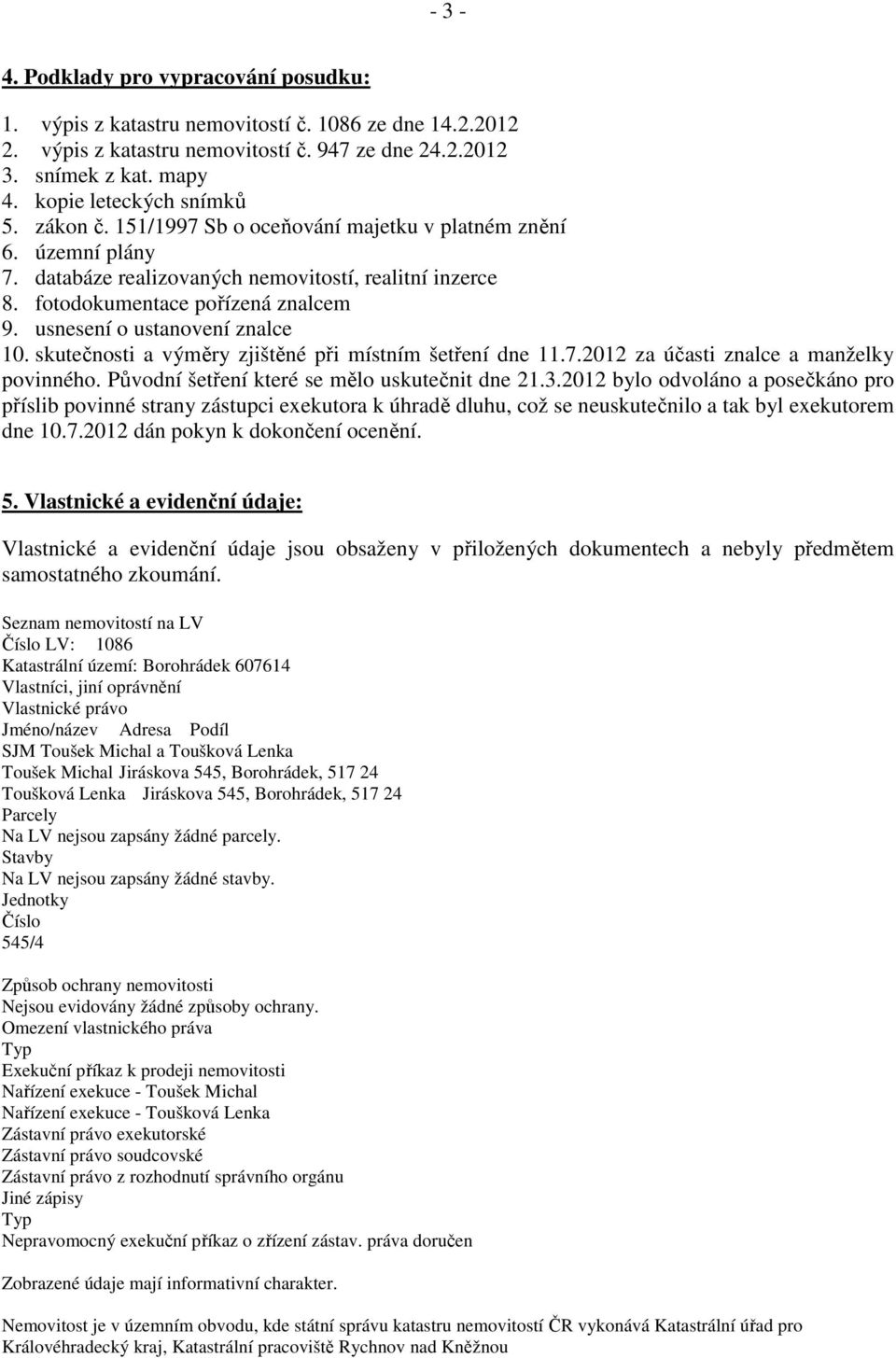 - 3 -

4. Podklady pro vypracování posudku:

1. výpis z katastru nemovitostí č. 1086 ze dne 14.2.2012
2. výpis z katastru nemovitostí č. 947 ze dne 24.2.2012
3. snímek z kat. mapy
4. kopie leteckých snímků
5. zákon č. 151/1997 Sb o oceňování majetku v platném znění
6. územní plány
7. databáze realizovaných nemovitostí, realitní inzerce
8. fotodokumentace pořízená znalcem
9. usnesení o ustanovení znalce
10. skutečnosti a výměry zjištěné při místním šetření dne 11.7.2012 za účasti znalce a manželky povinného. Původní šetření které se mělo uskutečnit dne 21.3.2012 bylo odvoláno a posečkáno pro příslib povinné strany zástupci exekutora k úhradě dluhu, což se neuskutečnilo a tak byl exekutorem dne 10.7.2012 dán pokyn k dokončení ocenění.

5. Vlastnické a evidenční údaje:

Vlastnické a evidenční údaje jsou obsaženy v přiložených dokumentech a nebyly předmětem samostatného zkoumání.

Seznam nemovitostí na LV
Číslo LV: 1086
Katastrální území: Borohrádek 607614
Vlastníci, jiní oprávnění
Vlastnické právo
Jméno/název Adresa Podíl
SJM Toušek Michal a Toušková Lenka
Toušek Michal Jiráskova 545, Borohrádek, 517 24
Toušková Lenka Jiráskova 545, Borohrádek, 517 24
Parcely
Na LV nejsou zapsány žádné parcely.
Stavby
Na LV nejsou zapsány žádné stavby.
Jednotky
Číslo
545/4

Způsob ochrany nemovitosti
Nejsou evidovány žádné způsoby ochrany.
Omezení vlastnického práva
Typ
Exekuční příkaz k prodeji nemovitosti
Nařízení exekuce - Toušek Michal
Nařízení exekuce - Toušková Lenka
Zástavní právo exekutorské
Zástavní právo soudcovské
Zástavní právo z rozhodnutí správního orgánu
Jiné zápisy
Typ
Nepravomocný exekuční příkaz o zřízení zástav. práva doručen

Zobrazené údaje mají informativní charakter.

Nemovitost je v územním obvodu, kde státní správu katastru nemovitostí ČR vykonává Katastrální úřad pro Královéhradecký kraj, Katastrální pracoviště Rychnov nad Kněžnou